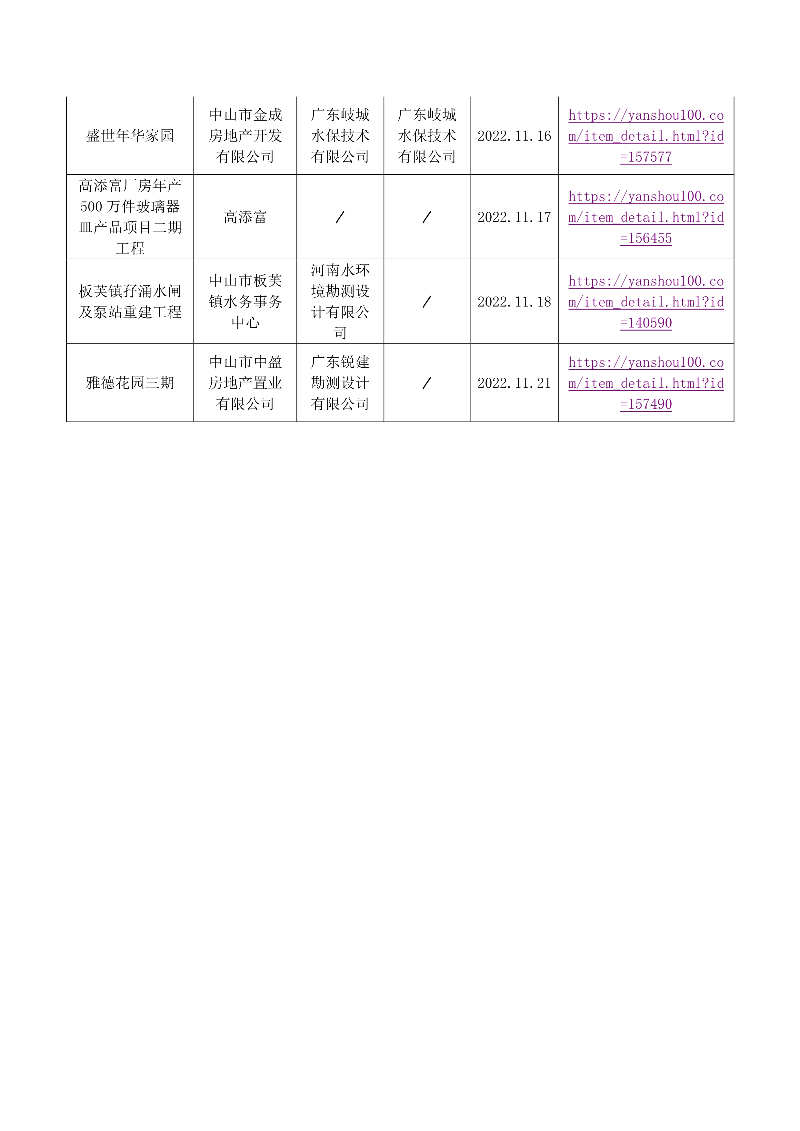 | | | | | | |
|---|---|---|---|---|---|
| 盛世年华家园 | 中山市金成房地产开发有限公司 | 广东岐城水保技术有限公司 | 广东岐城水保技术有限公司 | 2022.11.16 | https://yanshou100.com/item_detail.html?id=157577 |
| 高添富厂房年产500万件玻璃器皿产品项目二期工程 | 高添富 | / | / | 2022.11.17 | https://yanshou100.com/item_detail.html?id=156455 |
| 板芙镇孖涌水闸及泵站重建工程 | 中山市板芙镇水务事务中心 | 河南水环境勘测设计有限公司 | / | 2022.11.18 | https://yanshou100.com/item_detail.html?id=140590 |
| 雅德花园三期 | 中山市中盈房地产置业有限公司 | 广东锐建勘测设计有限公司 | / | 2022.11.21 | https://yanshou100.com/item_detail.html?id=157490 |